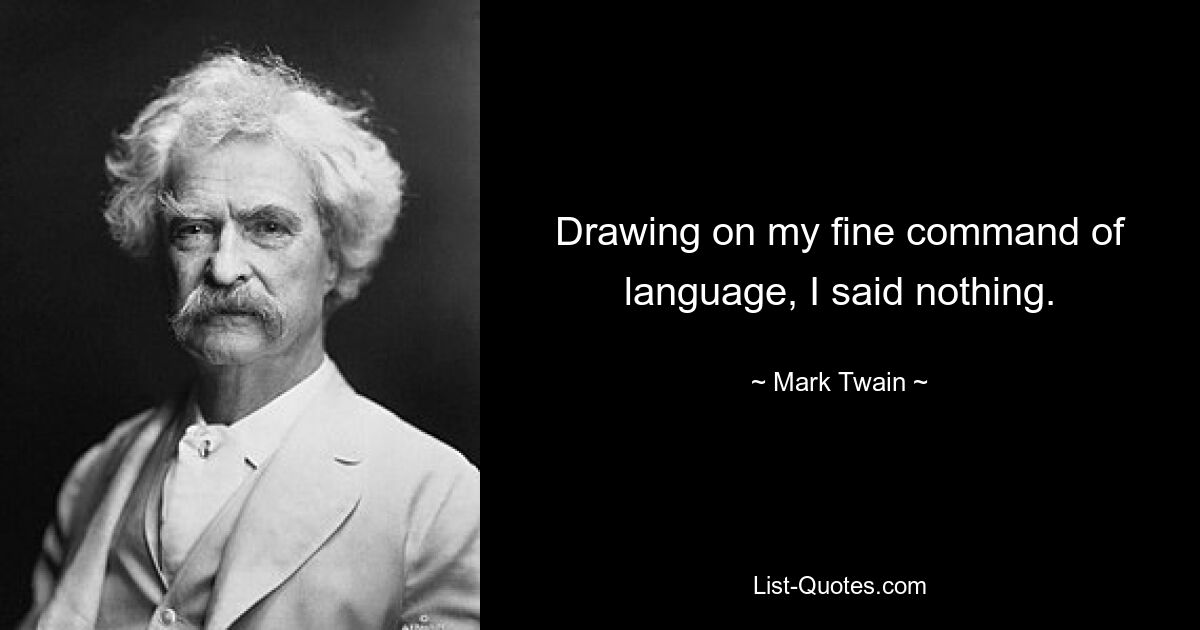 Drawing on my fine command of language, I said nothing.

~ Mark Twain ~

List-Quotes.com